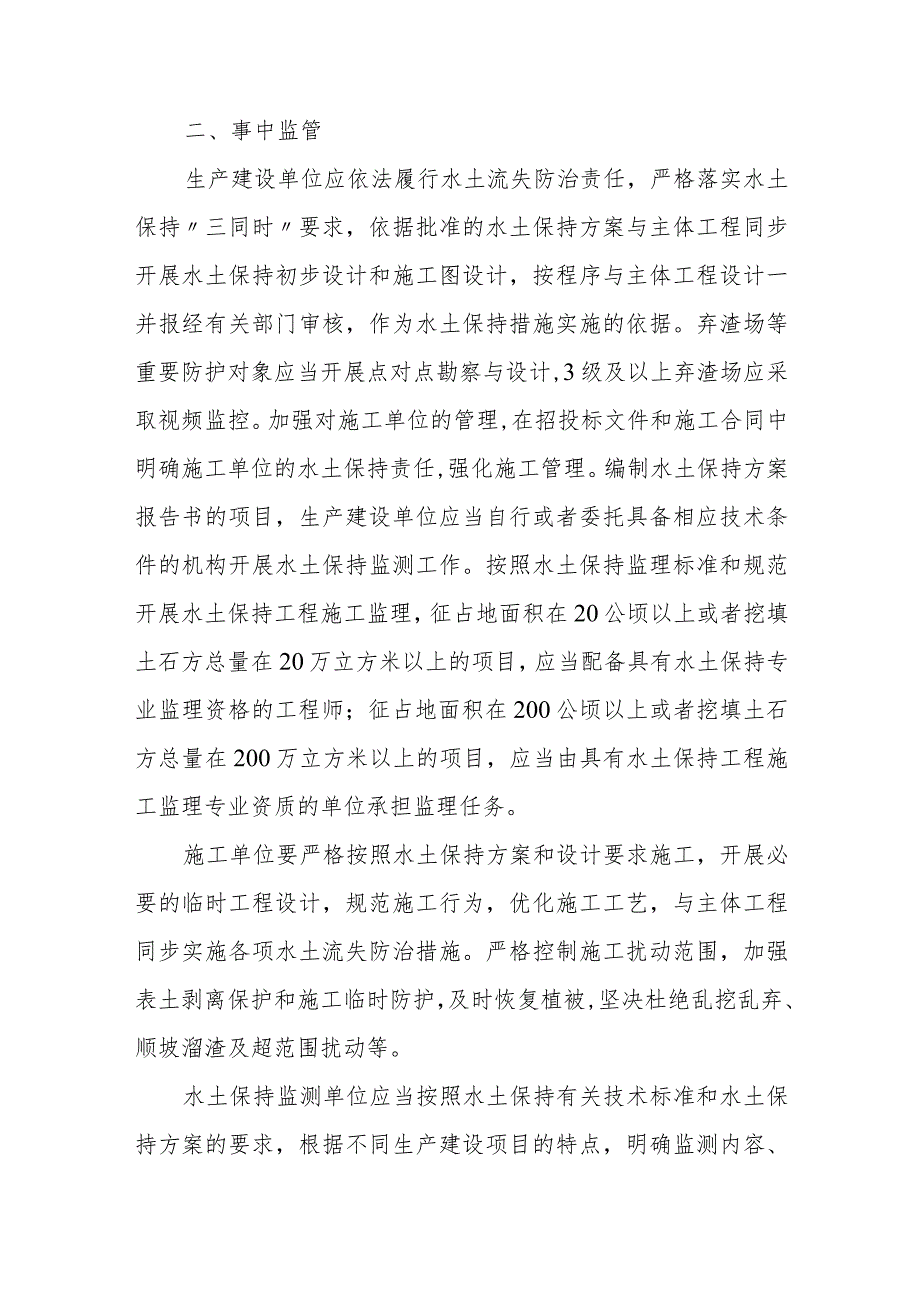 二、事中监管

生产建设单位应依法履行水土流失防治责任，严格落实水土保持〃三同时〃要求，依据批准的水土保持方案与主体工程同步开展水土保持初步设计和施工图设计，按程序与主体工程设计一并报经有关部门审核，作为水土保持措施实施的依据。弃渣场等重要防护对象应当开展点对点勘察与设计，3级及以上弃渣场应采取视频监控。加强对施工单位的管理，在招投标文件和施工合同中明确施工单位的水土保持责任，强化施工管理。编制水土保持方案报告书的项目，生产建设单位应当自行或者委托具备相应技术条件的机构开展水土保持监测工作。按照水土保持监理标准和规范开展水土保持工程施工监理，征占地面积在20公顷以上或者挖填土石方总量在20万立方米以上的项目，应当配备具有水土保持专业监理资格的工程师；征占地面积在200公顷以上或者挖填土石方总量在200万立方米以上的项目，应当由具有水土保持工程施工监理专业资质的单位承担监理任务。

施工单位要严格按照水土保持方案和设计要求施工，开展必要的临时工程设计，规范施工行为，优化施工工艺，与主体工程同步实施各项水土流失防治措施。严格控制施工扰动范围，加强表土剥离保护和施工临时防护，及时恢复植被，坚决杜绝乱挖乱弃、顺坡溜渣及超范围扰动等。

水土保持监测单位应当按照水土保持有关技术标准和水土保持方案的要求，根据不同生产建设项目的特点，明确监测内容、